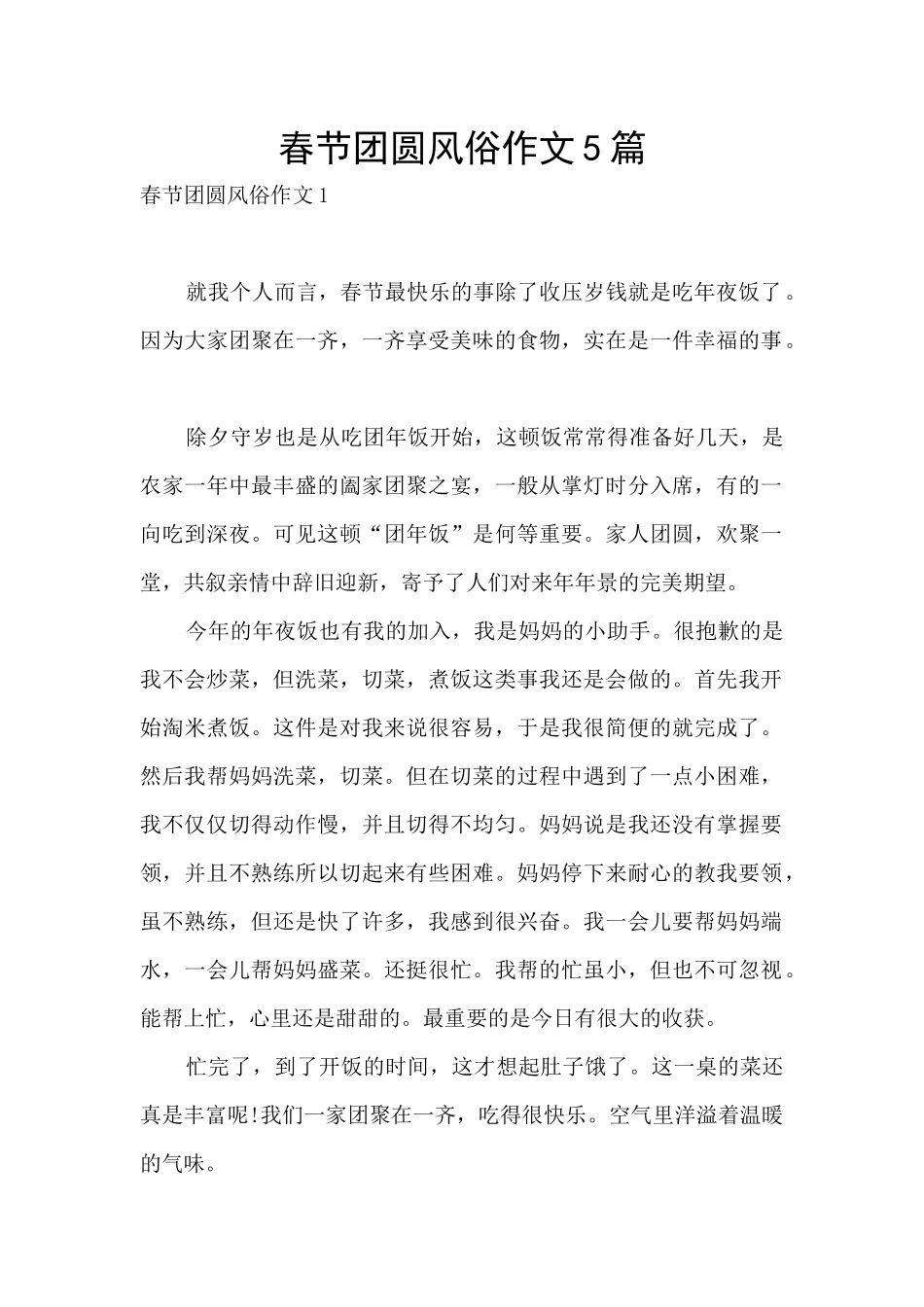 春节团圆风俗作文5篇

春节团圆风俗作文1

就我个人而言，春节最快乐的事除了收压岁钱就是吃年夜饭了。因为大家团聚在一齐，一齐享受美味的食物，实在是一件幸福的事。

除夕守岁也是从吃团年饭开始，这顿饭常常得准备好几天，是农家一年中最丰盛的阖家团聚之宴，一般从掌灯时分入席，有的一向吃到深夜。可见这顿“团年饭”是何等重要。家人团圆，欢聚一堂，共叙亲情中辞旧迎新，寄予了人们对来年年景的完美期望。

今年的年夜饭也有我的加入，我是妈妈的小助手。很抱歉的是我不会炒菜，但洗菜，切菜，煮饭这类事我还是会做的。首先我开始淘米煮饭。这件是对我来说很容易，于是我很简便的就完成了。然后我帮妈妈洗菜，切菜。但在切菜的过程中遇到了一点小困难，我不仅仅切得动作慢，并且切得不均匀。妈妈说是我还没有掌握要领，并且不熟练所以切起来有些困难。妈妈停下来耐心的教我要领，虽不熟练，但还是快了许多，我感到很兴奋。我一会儿要帮妈妈端水，一会儿帮妈妈盛菜。还挺很忙。我帮的忙虽小，但也不可忽视。能帮上忙，心里还是甜甜的。最重要的是今日有很大的收获。

忙完了，到了开饭的时间，这才想起肚子饿了。这一桌的菜还真是丰富呢!我们一家团聚在一齐，吃得很快乐。空气里洋溢着温暖的气味。